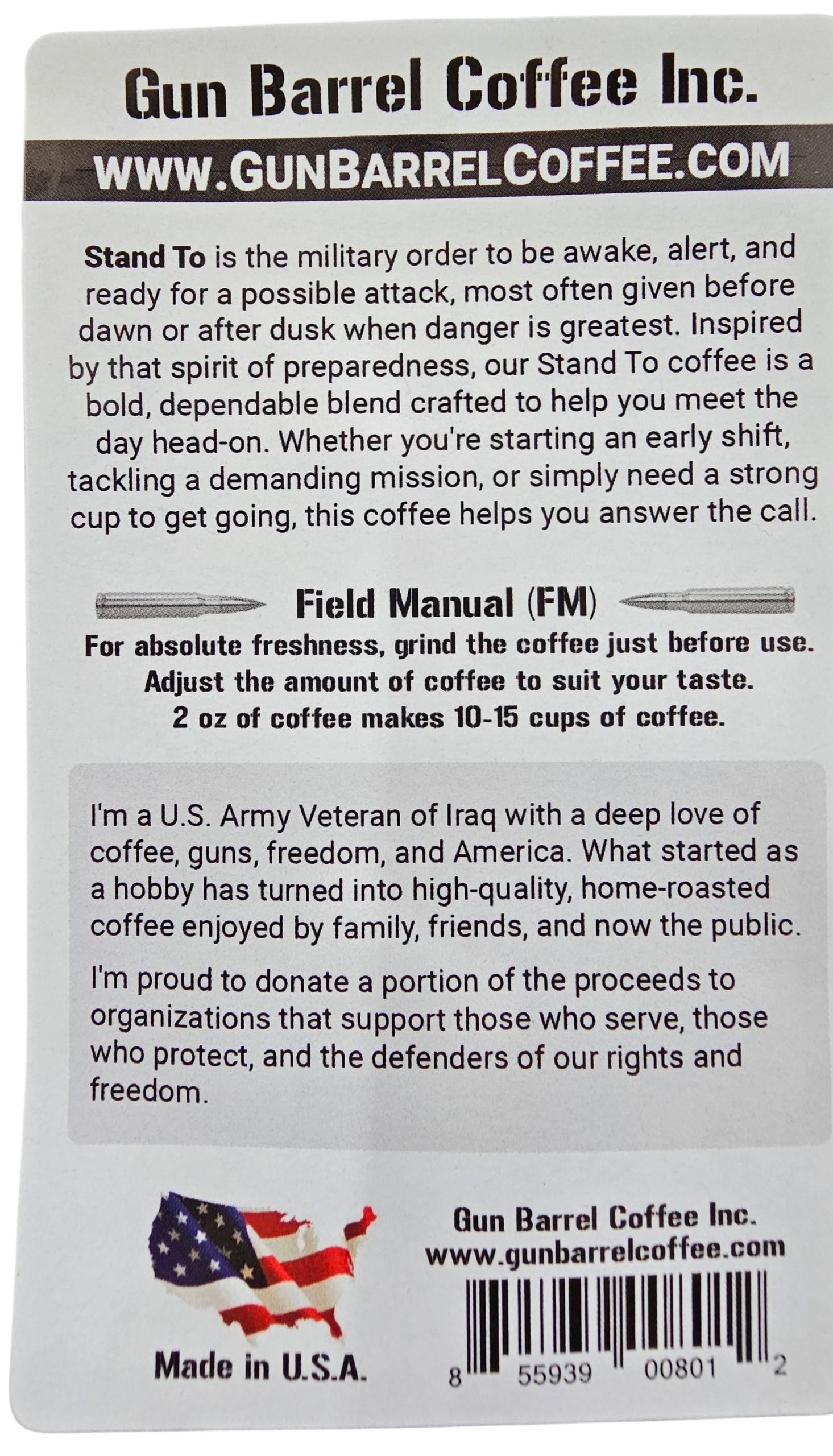 Gun Barrel Coffee Inc.

WWW.GUNBARRELCOFFEE.COM

Stand To is the military order to be awake, alert, and ready for a possible attack, most often given before dawn or after dusk when danger is greatest. Inspired by that spirit of preparedness, our Stand To coffee is a bold, dependable blend crafted to help you meet the day head-on. Whether you're starting an early shift, tackling a demanding mission, or simply need a strong cup to get going, this coffee helps you answer the call.

Field Manual (FM)

For absolute freshness, grind the coffee just before use.
Adjust the amount of coffee to suit your taste.
2 oz of coffee makes 10-15 cups of coffee.

I'm a U.S. Army Veteran of Iraq with a deep love of coffee, guns, freedom, and America. What started as a hobby has turned into high-quality, home-roasted coffee enjoyed by family, friends, and now the public.

I'm proud to donate a portion of the proceeds to organizations that support those who serve, those who protect, and the defenders of our rights and freedom.

Made in U.S.A.

Gun Barrel Coffee Inc.
www.gunbarrelcoffee.com

8 55939 00801 2